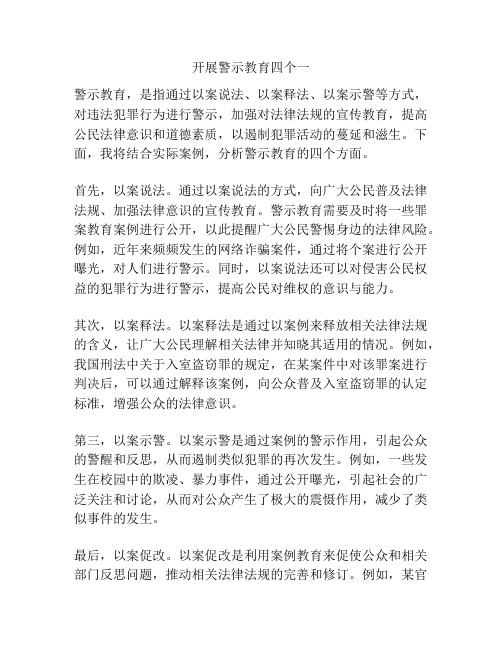 开展警示教育四个一

警示教育，是指通过以案说法、以案释法、以案示警等方式，对违法犯罪行为进行警示，加强对法律法规的宣传教育，提高公民法律意识和道德素质，以遏制犯罪活动的蔓延和滋生。下面，我将结合实际案例，分析警示教育的四个方面。

首先，以案说法。通过以案说法的方式，向广大公民普及法律法规、加强法律意识的宣传教育。警示教育需要及时将一些罪案教育案例进行公开，以此提醒广大公民警惕身边的法律风险。例如，近年来频频发生的网络诈骗案件，通过将个案进行公开曝光，对人们进行警示。同时，以案说法还可以对侵害公民权益的犯罪行为进行警示，提高公民对维权的意识与能力。

其次，以案释法。以案释法是通过以案例来释放相关法律法规的含义，让广大公民理解相关法律并知晓其适用的情况。例如，我国刑法中关于入室盗窃罪的规定，在某案件中对该罪案进行判决后，可以通过解释该案例，向公众普及入室盗窃罪的认定标准，增强公众的法律意识。

第三，以案示警。以案示警是通过案例的警示作用，引起公众的警醒和反思，从而遏制类似犯罪的再次发生。例如，一些发生在校园中的欺凌、暴力事件，通过公开曝光，引起社会的广泛关注和讨论，从而对公众产生了极大的震慑作用，减少了类似事件的发生。

最后，以案促改。以案促改是利用案例教育来促使公众和相关部门反思问题，推动相关法律法规的完善和修订。例如，某官